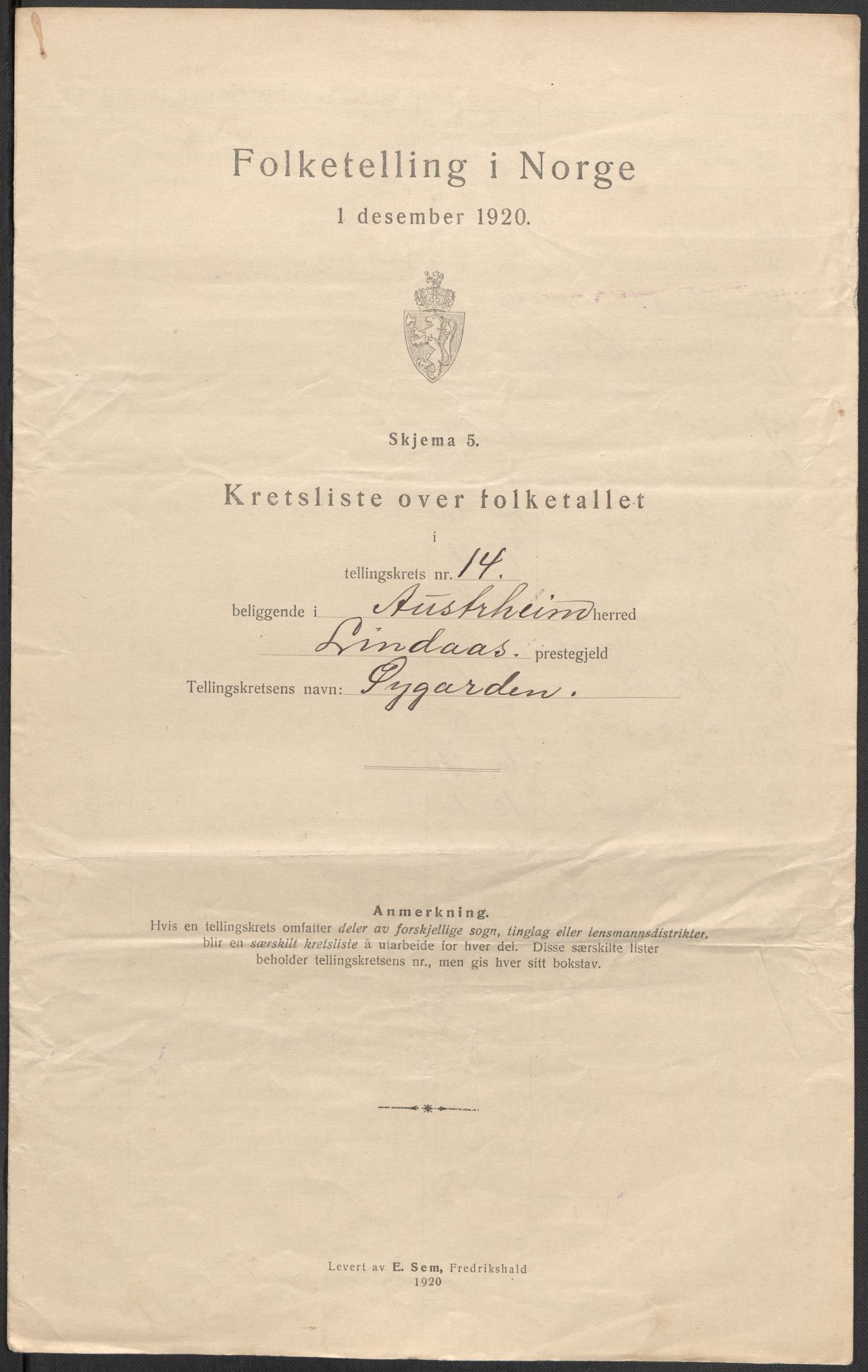 Folketelling i Norge
1 desember 1920.

Skjema 5.

Kretsliste over folketallet
i
tellingskrets nr. 14.
beliggende i Austrheim herred
Lindaas. prestegjeld
Tellingskretsens navn: Sygarden.

Anmerkning.
Hvis en tellingskrets omfatter deler av forskjellige sogn, tinglag eller lensmannsdistrikter, blir en særskilt kretsliste å utarbeide for hver del. Disse særskilte lister beholder tellingskretsens nr., men gis hver sitt bokstav.

Levert av E. Sem, Fredrikshald
1920